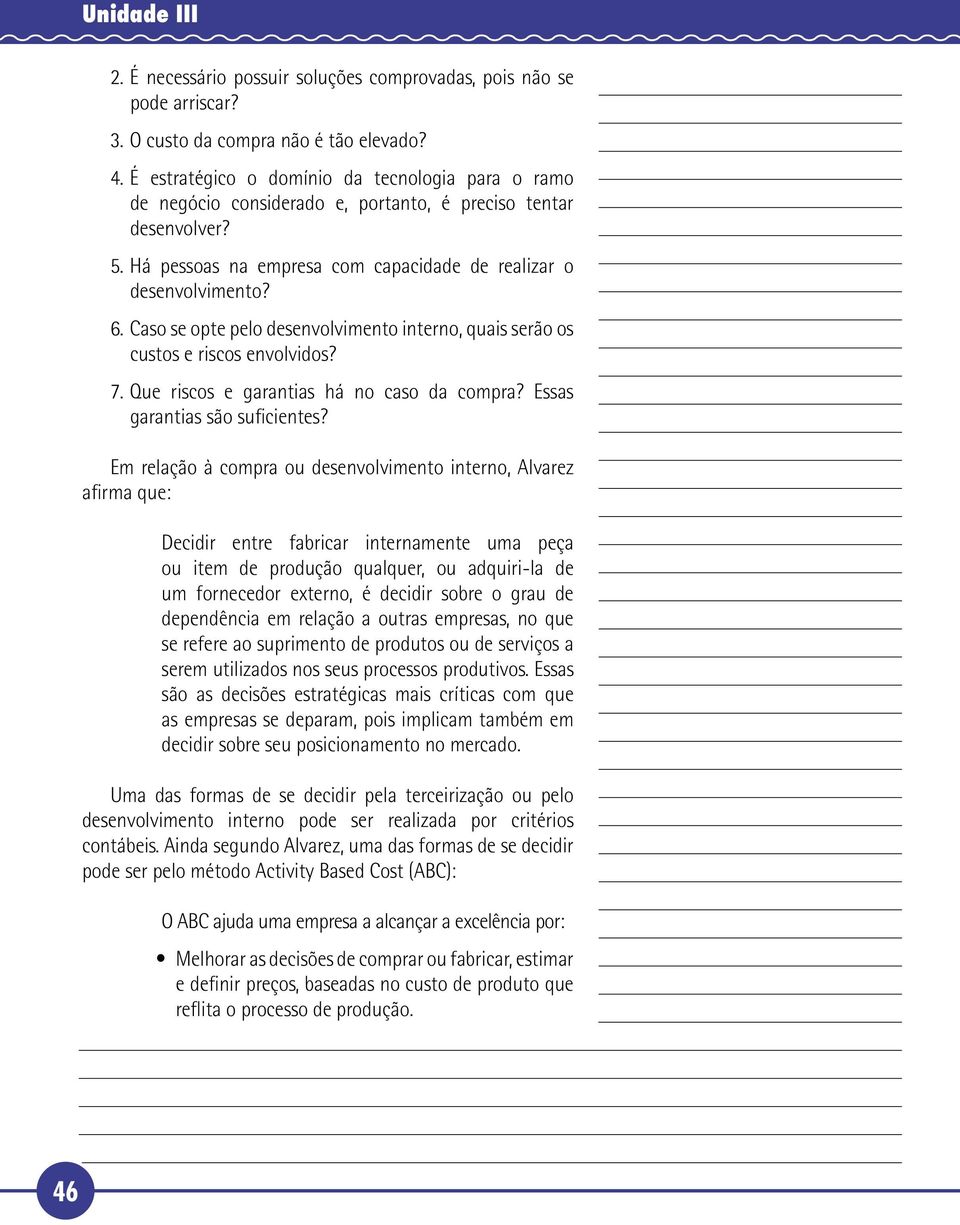 Unidade III

2. É necessário possuir soluções comprovadas, pois não se pode arriscar?

3. O custo da compra não é tão elevado?

4. É estratégico o domínio da tecnologia para o ramo de negócio considerado e, portanto, é preciso tentar desenvolver?

5. Há pessoas na empresa com capacidade de realizar o desenvolvimento?

6. Caso se opte pelo desenvolvimento interno, quais serão os custos e riscos envolvidos?

7. Que riscos e garantias há no caso da compra? Essas garantias são suficientes?

Em relação à compra ou desenvolvimento interno, Alvarez afirma que:

Decidir entre fabricar internamente uma peça ou item de produção qualquer, ou adquiri-la de um fornecedor externo, é decidir sobre o grau de dependência em relação a outras empresas, no que se refere ao suprimento de produtos ou de serviços a serem utilizados nos seus processos produtivos. Essas são as decisões estratégicas mais críticas com que as empresas se deparam, pois implicam também em decidir sobre seu posicionamento no mercado.

Uma das formas de se decidir pela terceirização ou pelo desenvolvimento interno pode ser realizada por critérios contábeis. Ainda segundo Alvarez, uma das formas de se decidir pode ser pelo método Activity Based Cost (ABC):

O ABC ajuda uma empresa a alcançar a excelência por:

• Melhorar as decisões de comprar ou fabricar, estimar e definir preços, baseadas no custo de produto que reflita o processo de produção.

46